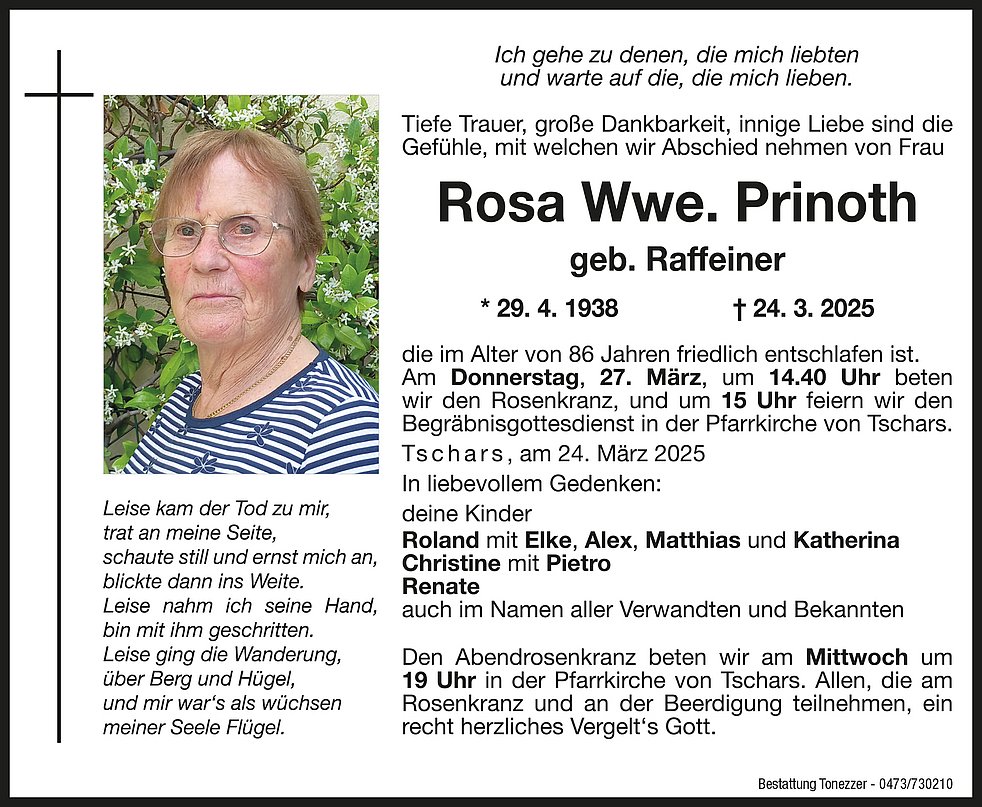 Ich gehe zu denen, die mich liebten
und warte auf die, die mich lieben.

Tiefe Trauer, große Dankbarkeit, innige Liebe sind die Gefühle, mit welchen wir Abschied nehmen von Frau

Rosa Wwe. Prinoth

geb. Raffeiner

* 29. 4. 1938 † 24. 3. 2025

die im Alter von 86 Jahren friedlich entschlafen ist. Am Donnerstag, 27. März, um 14.40 Uhr beten wir den Rosenkranz, und um 15 Uhr feiern wir den Begräbnisgottesdienst in der Pfarrkirche von Tschars.

Tschars, am 24. März 2025

In liebevollem Gedenken:

deine Kinder
Roland mit Elke, Alex, Matthias und Katherina
Christine mit Pietro
Renate
auch im Namen aller Verwandten und Bekannten

Den Abendrosenkranz beten wir am Mittwoch um 19 Uhr in der Pfarrkirche von Tschars. Allen, die am Rosenkranz und an der Beerdigung teilnehmen, ein recht herzliches Vergelt's Gott.

Leise kam der Tod zu mir,
trat an meine Seite,
schaute still und ernst mich an,
blickte dann ins Weite.
Leise nahm ich seine Hand,
bin mit ihm geschritten.
Leise ging die Wanderung,
über Berg und Hügel,
und mir war's als wüchsen
meiner Seele Flügel.

Bestattung Tonezzer - 0473/730210